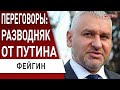 ПЕРЕГОВОРЫ:
РАЗВОДНЯК
ОТ ПУТИНА

ФЕЙГИН